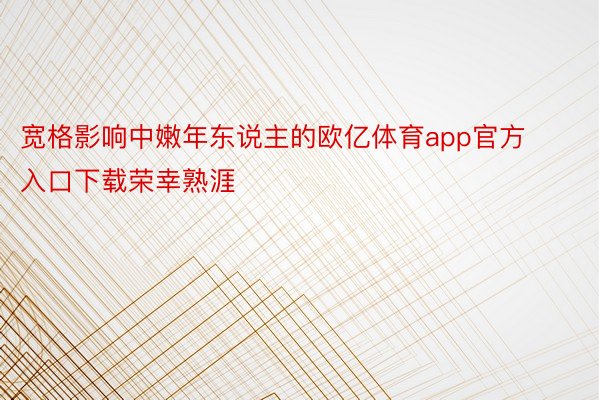 宽格影响中嫩年东说主的欧亿体育app官方入口下载荣幸熟涯